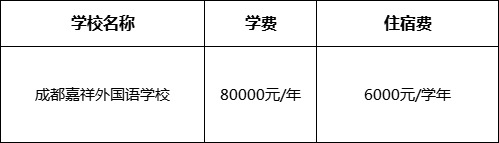 | 学校名称 | 学费 | 住宿费 |
|---|---|---|
| 成都嘉祥外国语学校 | 80000元/年 | 6000元/学年 |